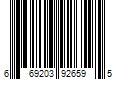 6 69203 92659 5